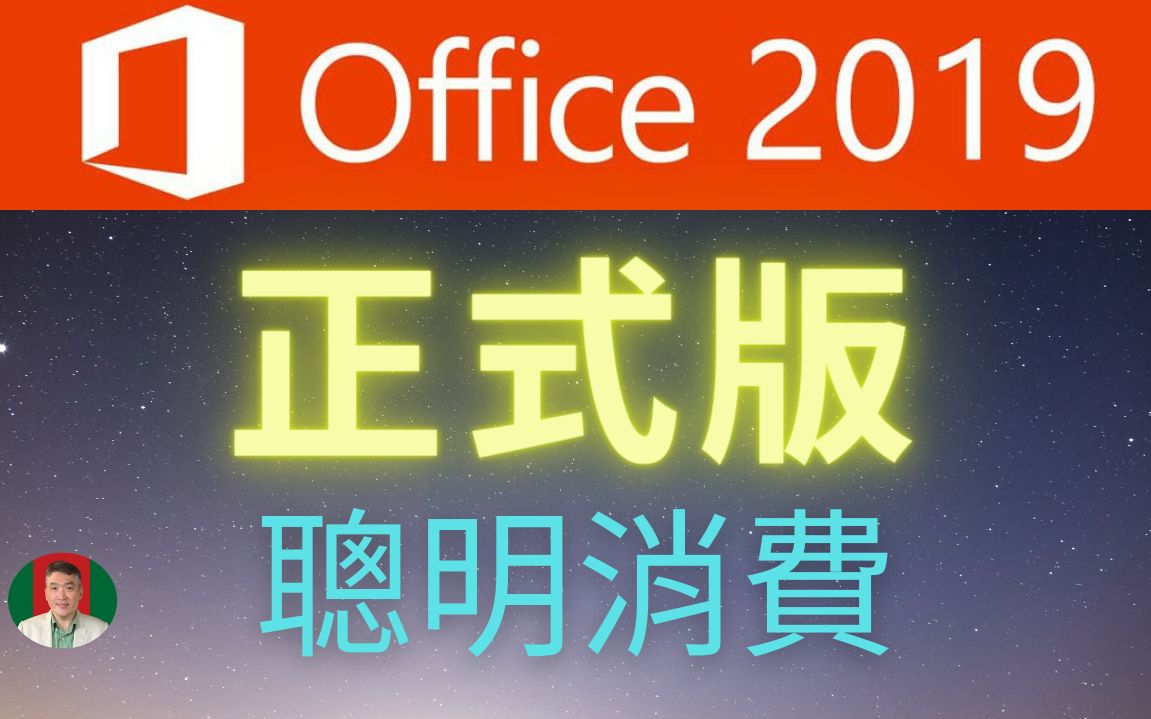 Office 2019

正式版

聰明消費